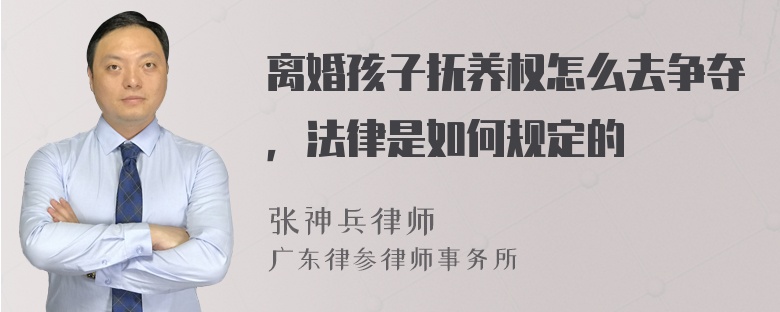 离婚孩子抚养权怎么去争夺，法律是如何规定的

张神兵律师
广东律参律师事务所